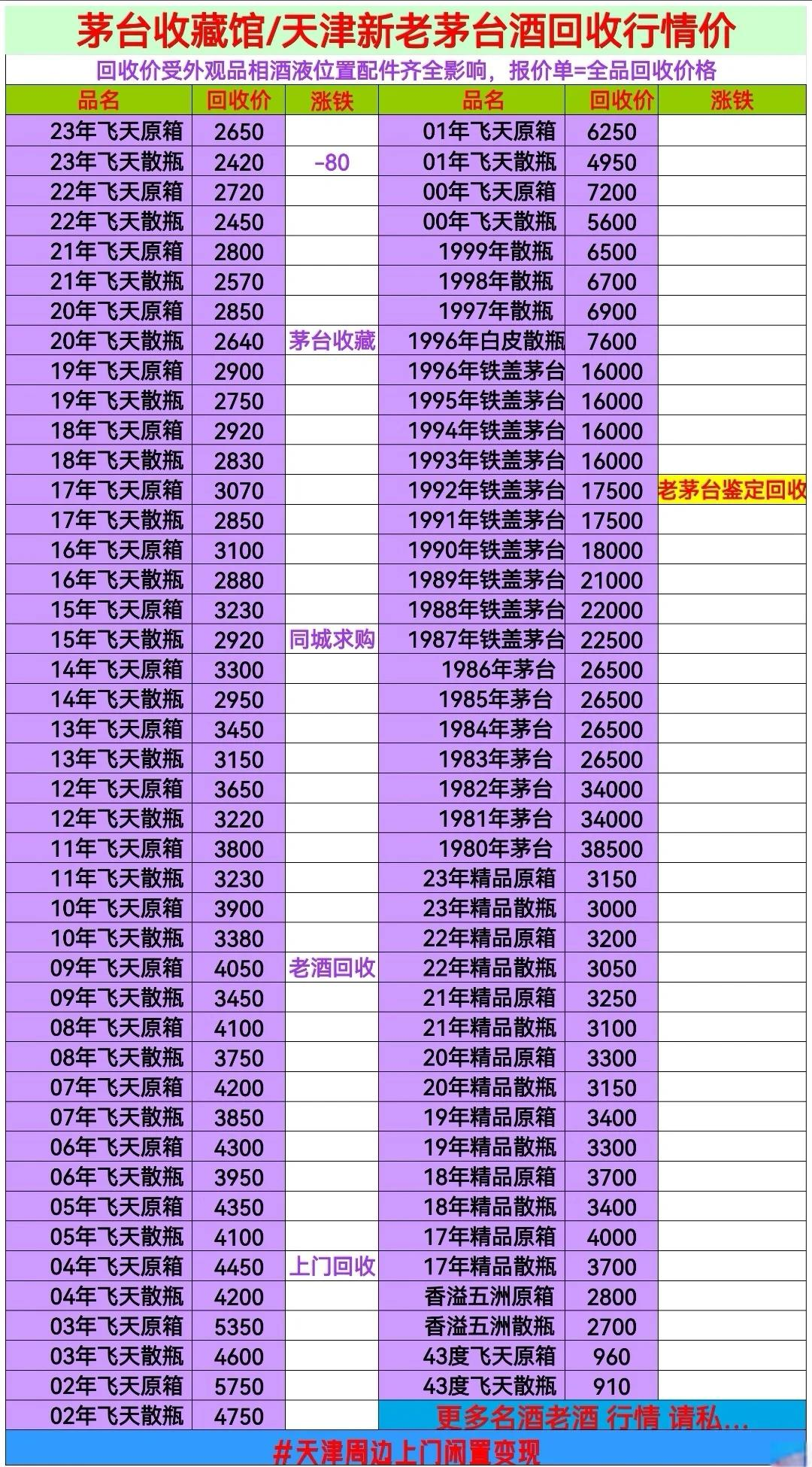 茅台收藏馆/天津新老茅台酒回收行情价

回收价受外观品相酒液位置配件齐全影响，报价单=全品回收价格

| 品名 | 回收价 | 涨铁 | 品名 | 回收价 | 涨铁 |
|---|---|---|---|---|---|
| 23年飞天原箱 | 2650 |  | 01年飞天原箱 | 6250 |  |
| 23年飞天散瓶 | 2420 | -80 | 01年飞天散瓶 | 4950 |  |
| 22年飞天原箱 | 2720 |  | 00年飞天原箱 | 7200 |  |
| 22年飞天散瓶 | 2450 |  | 00年飞天散瓶 | 5600 |  |
| 21年飞天原箱 | 2800 |  | 1999年散瓶 | 6500 |  |
| 21年飞天散瓶 | 2570 |  | 1998年散瓶 | 6700 |  |
| 20年飞天原箱 | 2850 |  | 1997年散瓶 | 6900 |  |
| 20年飞天散瓶 | 2640 | 茅台收藏 | 1996年白皮散瓶 | 7600 |  |
| 19年飞天原箱 | 2900 |  | 1996年铁盖茅台 | 16000 |  |
| 19年飞天散瓶 | 2750 |  | 1995年铁盖茅台 | 16000 |  |
| 18年飞天原箱 | 2920 |  | 1994年铁盖茅台 | 16000 |  |
| 18年飞天散瓶 | 2830 |  | 1993年铁盖茅台 | 16000 |  |
| 17年飞天原箱 | 3070 |  | 1992年铁盖茅台 | 17500 | 老茅台鉴定回收 |
| 17年飞天散瓶 | 2850 |  | 1991年铁盖茅台 | 17500 |  |
| 16年飞天原箱 | 3100 |  | 1990年铁盖茅台 | 18000 |  |
| 16年飞天散瓶 | 2880 |  | 1989年铁盖茅台 | 21000 |  |
| 15年飞天原箱 | 3230 |  | 1988年铁盖茅台 | 22000 |  |
| 15年飞天散瓶 | 2920 | 同城求购 | 1987年铁盖茅台 | 22500 |  |
| 14年飞天原箱 | 3300 |  | 1986年茅台 | 26500 |  |
| 14年飞天散瓶 | 2950 |  | 1985年茅台 | 26500 |  |
| 13年飞天原箱 | 3450 |  | 1984年茅台 | 26500 |  |
| 13年飞天散瓶 | 3150 |  | 1983年茅台 | 26500 |  |
| 12年飞天原箱 | 3650 |  | 1982年茅台 | 34000 |  |
| 12年飞天散瓶 | 3220 |  | 1981年茅台 | 34000 |  |
| 11年飞天原箱 | 3800 |  | 1980年茅台 | 38500 |  |
| 11年飞天散瓶 | 3230 |  | 23年精品原箱 | 3150 |  |
| 10年飞天原箱 | 3900 |  | 23年精品散瓶 | 3000 |  |
| 10年飞天散瓶 | 3380 |  | 22年精品原箱 | 3200 |  |
| 09年飞天原箱 | 4050 | 老酒回收 | 22年精品散瓶 | 3050 |  |
| 09年飞天散瓶 | 3450 |  | 21年精品原箱 | 3250 |  |
| 08年飞天原箱 | 4100 |  | 21年精品散瓶 | 3100 |  |
| 08年飞天散瓶 | 3750 |  | 20年精品原箱 | 3300 |  |
| 07年飞天原箱 | 4200 |  | 20年精品散瓶 | 3150 |  |
| 07年飞天散瓶 | 3850 |  | 19年精品原箱 | 3400 |  |
| 06年飞天原箱 | 4300 |  | 19年精品散瓶 | 3300 |  |
| 06年飞天散瓶 | 3950 |  | 18年精品原箱 | 3700 |  |
| 05年飞天原箱 | 4350 |  | 18年精品散瓶 | 3400 |  |
| 05年飞天散瓶 | 4100 |  | 17年精品原箱 | 4000 |  |
| 04年飞天原箱 | 4450 | 上门回收 | 17年精品散瓶 | 3700 |  |
| 04年飞天散瓶 | 4200 |  | 香溢五洲原箱 | 2800 |  |
| 03年飞天原箱 | 5350 |  | 香溢五洲散瓶 | 2700 |  |
| 03年飞天散瓶 | 4600 |  | 43度飞天原箱 | 960 |  |
| 02年飞天原箱 | 5750 |  | 43度飞天散瓶 | 910 |  |
| 02年飞天散瓶 | 4750 |  | 更多名酒老酒 行情 请私... |  |  |

#天津周边上门闲置变现